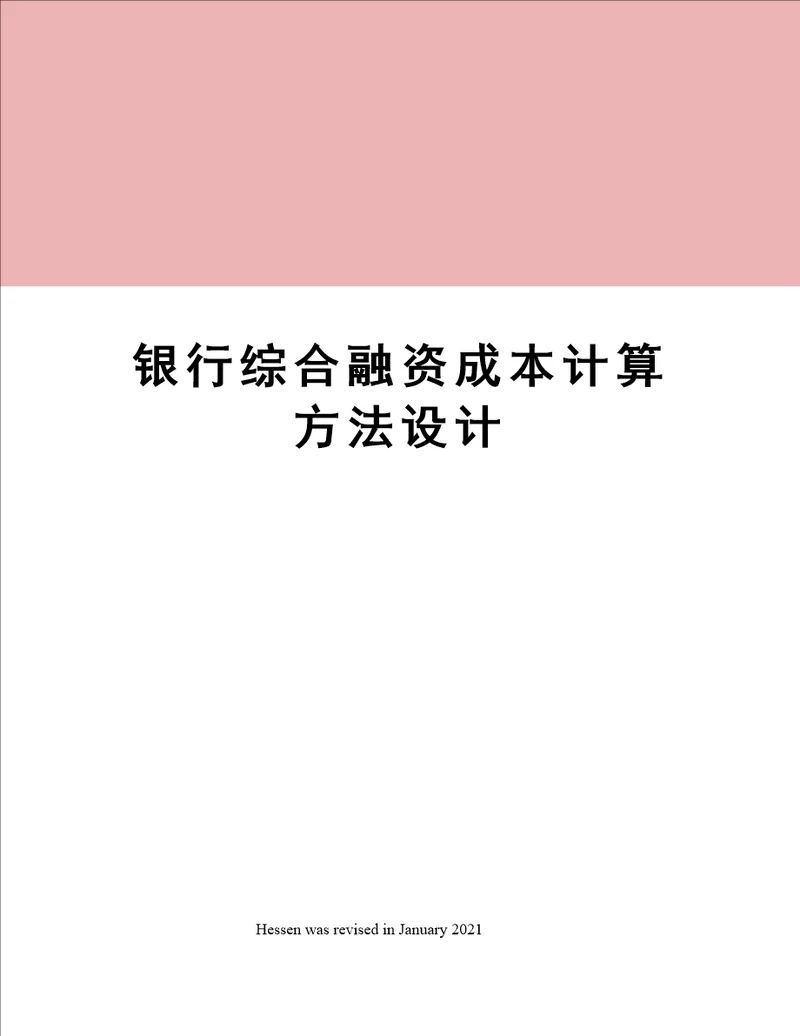 银行综合融资成本计算方法设计

Hessen was revised in January 2021